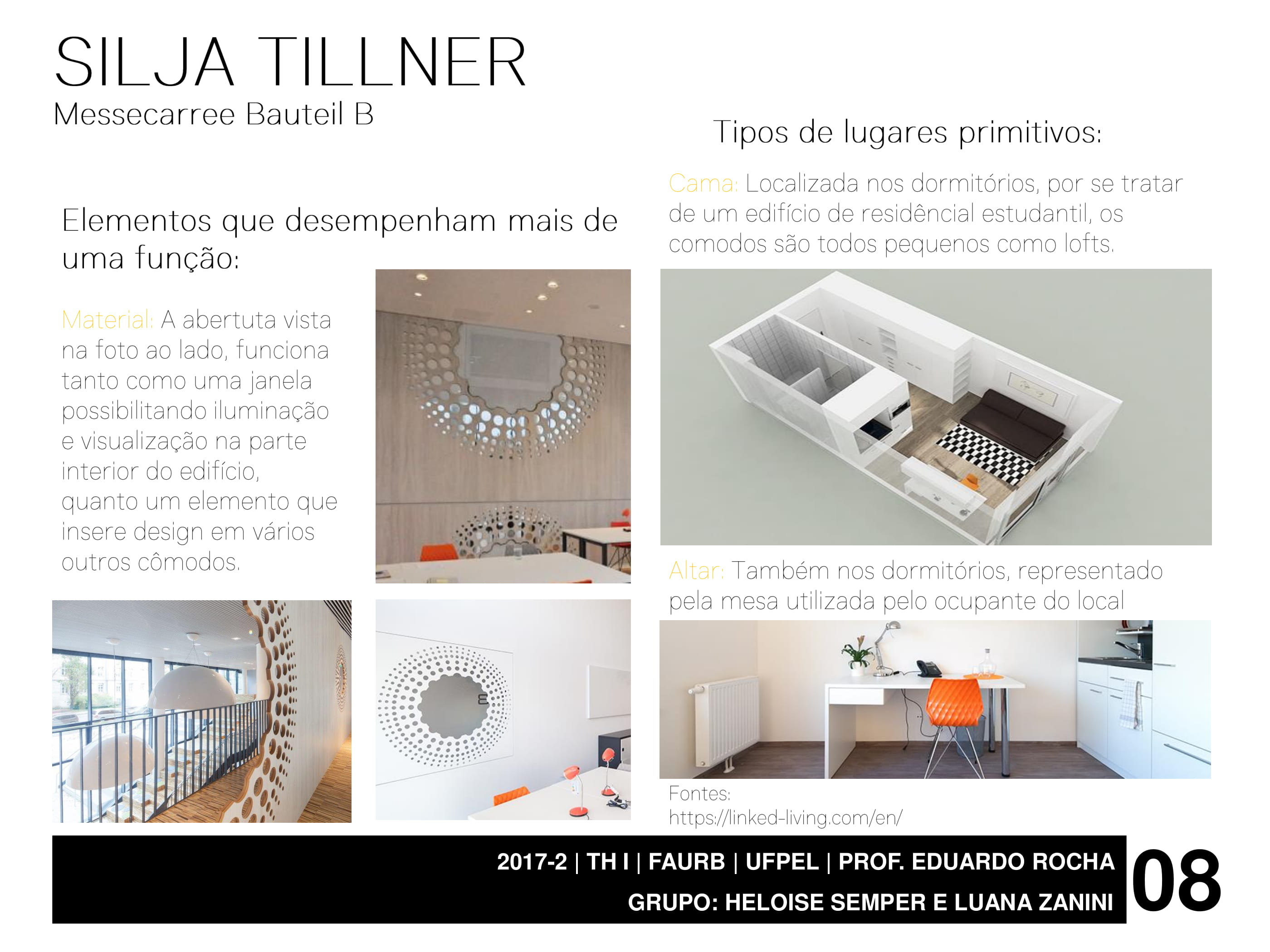 SILJA TILLNER
Messecarree Bauteil B

Elementos que desempenham mais de uma função:

Material: A abertuta vista na foto ao lado, funciona tanto como uma janela possibilitando iluminação e visualização na parte interior do edifício, quanto um elemento que insere design em vários outros cômodos.

Tipos de lugares primitivos:

Cama: Localizada nos dormitórios, por se tratar de um edifício de residêncial estudantil, os comodos são todos pequenos como lofts.

Altar: Também nos dormitórios, representado pela mesa utilizada pelo ocupante do local

Fontes:
https://linked-living.com/en/

2017-2 | TH I | FAURB | UFPEL | PROF. EDUARDO ROCHA
GRUPO: HELOISE SEMPER E LUANA ZANINI

08